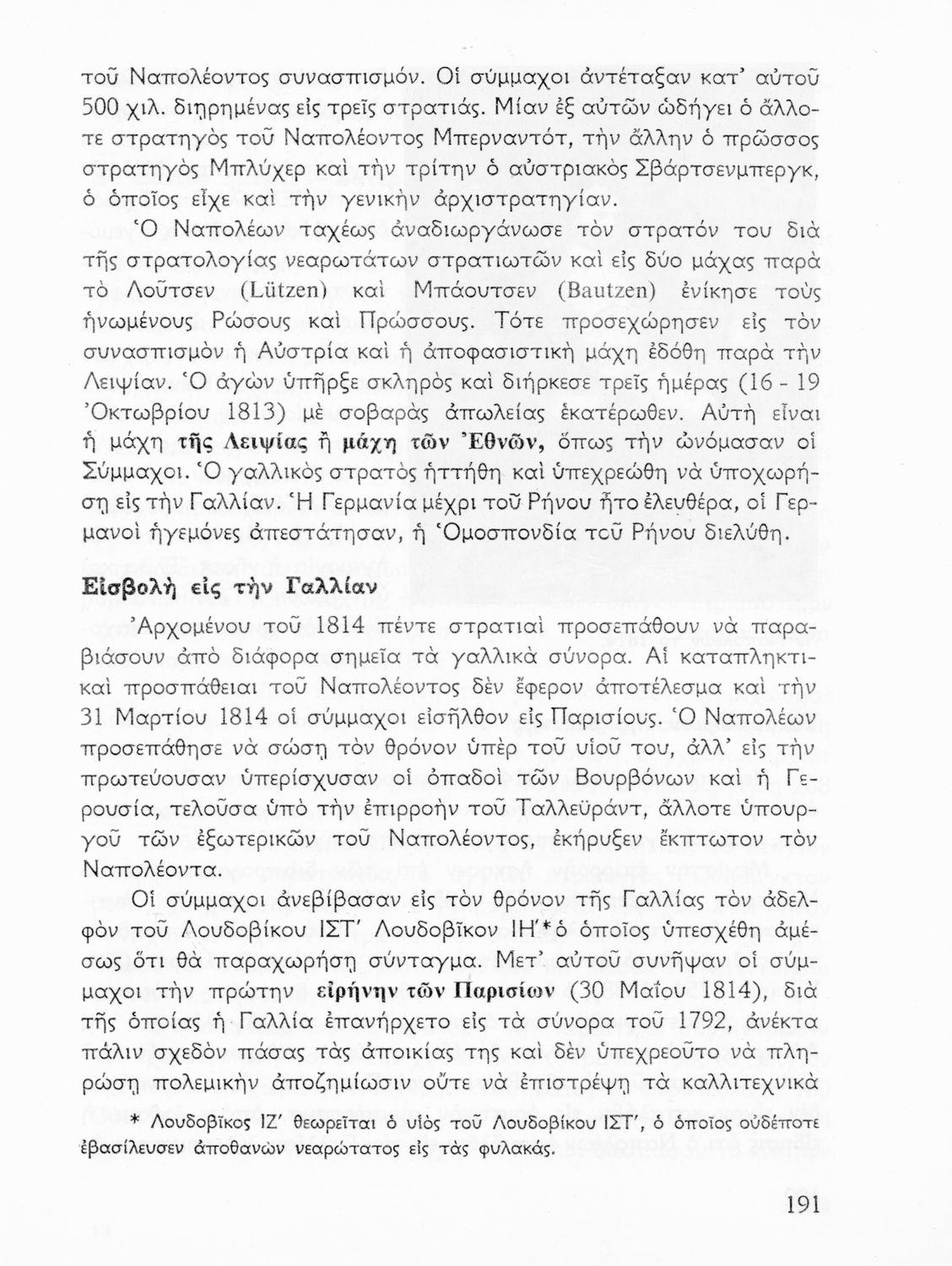 τοῦ Ναπολέοντος συνασπισμόν. Οἱ σύμμαχοι ἀντέταξαν κατ' αὐτοῦ 500 χιλ. διῃρημένας εἰς τρεῖς στρατιάς. Μίαν ἐξ αὐτῶν ὡδήγει ὁ ἄλλοτε στρατηγὸς τοῦ Ναπολέοντος Μπερναντότ, τὴν ἄλλην ὁ πρῶσσος στρατηγὸς Μπλύχερ καὶ τὴν τρίτην ὁ αὐστριακὸς Σβάρτσενμπεργκ, ὁ ὁποῖος εἶχε καὶ τὴν γενικὴν ἀρχιστρατηγίαν.

Ὁ Ναπολέων ταχέως ἀναδιωργάνωσε τὸν στρατόν του διὰ τῆς στρατολογίας νεαρωτάτων στρατιωτῶν καὶ εἰς δύο μάχας παρὰ τὸ Λοῦτσεν (Lützen) καὶ Μπάουτσεν (Bautzen) ἐνίκησε τοὺς ἡνωμένους Ρώσους καὶ Πρώσσους. Τότε προσεχώρησεν εἰς τὸν συνασπισμὸν ἡ Αὐστρία καὶ ἡ ἀποφασιστικὴ μάχη ἐδόθη παρὰ τὴν Λειψίαν. Ὁ ἀγὼν ὑπῆρξε σκληρὸς καὶ διήρκεσε τρεῖς ἡμέρας (16 - 19 Ὀκτωβρίου 1813) μὲ σοβαρὰς ἀπωλείας ἑκατέρωθεν. Αὐτὴ εἶναι ἡ μάχη τῆς Λειψίας ἢ μάχη τῶν Ἐθνῶν, ὅπως τὴν ὠνόμασαν οἱ Σύμμαχοι. Ὁ γαλλικὸς στρατὸς ἡττήθη καὶ ὑπεχρεώθη νὰ ὑποχωρήσῃ εἰς τὴν Γαλλίαν. Ἡ Γερμανία μέχρι τοῦ Ρήνου ἦτο ἐλευθέρα, οἱ Γερμανοὶ ἡγεμόνες ἀπεστάτησαν, ἡ Ὁμοσπονδία τοῦ Ρήνου διελύθη.

Εἰσβολὴ εἰς τὴν Γαλλίαν

Ἀρχομένου τοῦ 1814 πέντε στρατιαὶ προσεπάθουν νὰ παραβιάσουν ἀπὸ διάφορα σημεῖα τὰ γαλλικὰ σύνορα. Αἱ καταπληκτικαὶ προσπάθειαι τοῦ Ναπολέοντος δὲν ἔφερον ἀποτέλεσμα καὶ τὴν 31 Μαρτίου 1814 οἱ σύμμαχοι εἰσῆλθον εἰς Παρισίους. Ὁ Ναπολέων προσεπάθησε νὰ σώσῃ τὸν θρόνον ὑπὲρ τοῦ υἱοῦ του, ἀλλ' εἰς τὴν πρωτεύουσαν ὑπερίσχυσαν οἱ ὀπαδοὶ τῶν Βουρβόνων καὶ ἡ Γερουσία, τελοῦσα ὑπὸ τὴν ἐπιρροὴν τοῦ Ταλλεϋράντ, ἄλλοτε ὑπουργοῦ τῶν ἐξωτερικῶν τοῦ Ναπολέοντος, ἐκήρυξεν ἔκπτωτον τὸν Ναπολέοντα.

Οἱ σύμμαχοι ἀνεβίβασαν εἰς τὸν θρόνον τῆς Γαλλίας τὸν ἀδελφὸν τοῦ Λουδοβίκου ΙΣΤ' Λουδοβῖκον ΙΗ'* ὁ ὁποῖος ὑπεσχέθη ἀμέσως ὅτι θὰ παραχωρήσῃ σύνταγμα. Μετ' αὐτοῦ συνῆψαν οἱ σύμμαχοι τὴν πρώτην εἰρήνην τῶν Παρισίων (30 Μαΐου 1814), διὰ τῆς ὁποίας ἡ Γαλλία ἐπανήρχετο εἰς τὰ σύνορα τοῦ 1792, ἀνέκτα πάλιν σχεδὸν πάσας τὰς ἀποικίας της καὶ δὲν ὑπεχρεοῦτο νὰ πληρώσῃ πολεμικὴν ἀποζημίωσιν οὔτε νὰ ἐπιστρέψῃ τὰ καλλιτεχνικὰ

* Λουδοβῖκος ΙΖ' θεωρεῖται ὁ υἱὸς τοῦ Λουδοβίκου ΙΣΤ', ὁ ὁποῖος οὐδέποτε ἐβασίλευσεν ἀποθανὼν νεαρώτατος εἰς τὰς φυλακάς.

191